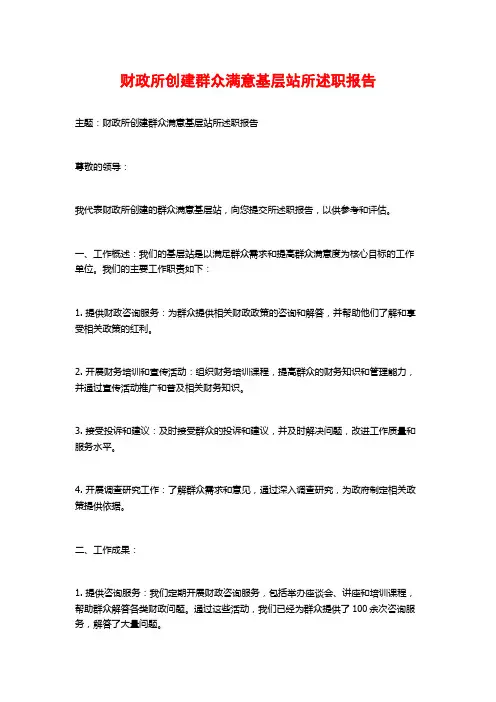 财政所创建群众满意基层站所述职报告

主题：财政所创建群众满意基层站所述职报告

尊敬的领导：

我代表财政所创建的群众满意基层站，向您提交所述职报告，以供参考和评估。

一、工作概述：我们的基层站是以满足群众需求和提高群众满意度为核心目标的工作单位。我们的主要工作职责如下：

1. 提供财政咨询服务：为群众提供相关财政政策的咨询和解答，并帮助他们了解和享受相关政策的红利。

2. 开展财务培训和宣传活动：组织财务培训课程，提高群众的财务知识和管理能力，并通过宣传活动推广和普及相关财务知识。

3. 接受投诉和建议：及时接受群众的投诉和建议，并及时解决问题，改进工作质量和服务水平。

4. 开展调查研究工作：了解群众需求和意见，通过深入调查研究，为政府制定相关政策提供依据。

二、工作成果：

1. 提供咨询服务：我们定期开展财政咨询服务，包括举办座谈会、讲座和培训课程，帮助群众解答各类财政问题。通过这些活动，我们已经为群众提供了 100 余次咨询服务，解答了大量问题。